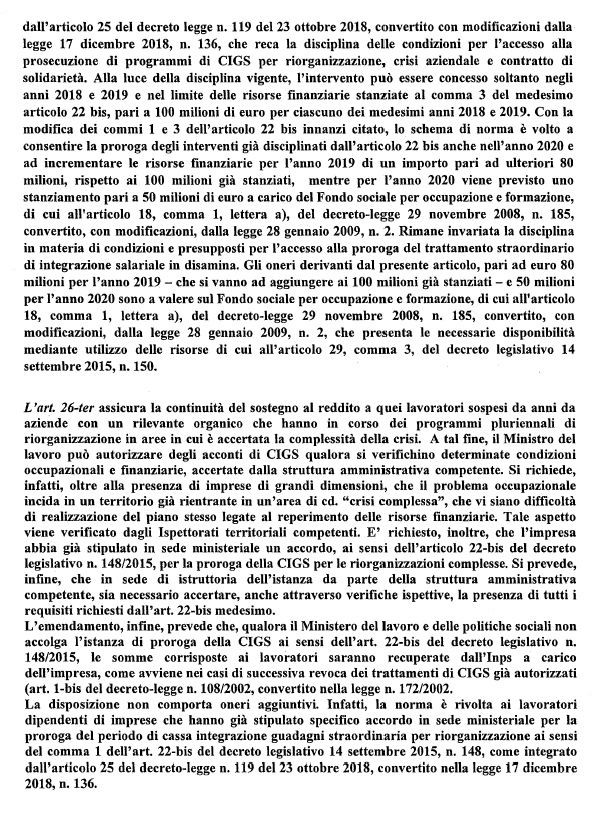 dall'articolo 25 del decreto legge n. 119 del 23 ottobre 2018, convertito con modificazioni dalla legge 17 dicembre 2018, n. 136, che reca la disciplina delle condizioni per l'accesso alla prosecuzione di programmi di CIGS per riorganizzazione, crisi aziendale e contratto di solidarietà. Alla luce della disciplina vigente, l'intervento può essere concesso soltanto negli anni 2018 e 2019 e nel limite delle risorse finanziarie stanziate al comma 3 del medesimo articolo 22 bis, pari a 100 milioni di euro per ciascuno dei medesimi anni 2018 e 2019. Con la modifica dei commi 1 e 3 dell'articolo 22 bis innanzi citato, lo schema di norma è volto a consentire la proroga degli interventi già disciplinati dall'articolo 22 bis anche nell'anno 2020 e ad incrementare le risorse finanziarie per l'anno 2019 di un importo pari ad ulteriori 80 milioni, rispetto ai 100 milioni già stanziati, mentre per l'anno 2020 viene previsto uno stanziamento pari a 50 milioni di euro a carico del Fondo sociale per occupazione e formazione, di cui all'articolo 18, comma 1, lettera a), del decreto-legge 29 novembre 2008, n. 185, convertito, con modificazioni, dalla legge 28 gennaio 2009, n. 2. Rimane invariata la disciplina in materia di condizioni e presupposti per l'accesso alla proroga del trattamento straordinario di integrazione salariale in disamina. Gli oneri derivanti dal presente articolo, pari ad euro 80 milioni per l'anno 2019 – che si vanno ad aggiungere ai 100 milioni già stanziati – e 50 milioni per l'anno 2020 sono a valere sul Fondo sociale per occupazione e formazione, di cui all'articolo 18, comma 1, lettera a), del decreto-legge 29 novembre 2008, n. 185, convertito, con modificazioni, dalla legge 28 gennaio 2009, n. 2, che presenta le necessarie disponibilità mediante utilizzo delle risorse di cui all'articolo 29, comma 3, del decreto legislativo 14 settembre 2015, n. 150.

L'art. 26-ter assicura la continuità del sostegno al reddito a quei lavoratori sospesi da anni da aziende con un rilevante organico che hanno in corso dei programmi pluriennali di riorganizzazione in aree in cui è accertata la complessità della crisi. A tal fine, il Ministro del lavoro può autorizzare degli acconti di CIGS qualora si verifichino determinate condizioni occupazionali e finanziarie, accertate dalla struttura amministrativa competente. Si richiede, infatti, oltre alla presenza di imprese di grandi dimensioni, che il problema occupazionale incida in un territorio già rientrante in un'area di cd. "crisi complessa", che vi siano difficoltà di realizzazione del piano stesso legate al reperimento delle risorse finanziarie. Tale aspetto viene verificato dagli Ispettorati territoriali competenti. E' richiesto, inoltre, che l'impresa abbia già stipulato in sede ministeriale un accordo, ai sensi dell'articolo 22-bis del decreto legislativo n. 148/2015, per la proroga della CIGS per le riorganizzazioni complesse. Si prevede, infine, che in sede di istruttoria dell'istanza da parte della struttura amministrativa competente, sia necessario accertare, anche attraverso verifiche ispettive, la presenza di tutti i requisiti richiesti dall'art. 22-bis medesimo.
L'emendamento, infine, prevede che, qualora il Ministero del lavoro e delle politiche sociali non accolga l'istanza di proroga della CIGS ai sensi dell'art. 22-bis del decreto legislativo n. 148/2015, le somme corrisposte ai lavoratori saranno recuperate dall'Inps a carico dell'impresa, come avviene nei casi di successiva revoca dei trattamenti di CIGS già autorizzati (art. 1-bis del decreto-legge n. 108/2002, convertito nella legge n. 172/2002.
La disposizione non comporta oneri aggiuntivi. Infatti, la norma è rivolta ai lavoratori dipendenti di imprese che hanno già stipulato specifico accordo in sede ministeriale per la proroga del periodo di cassa integrazione guadagni straordinaria per riorganizzazione ai sensi del comma 1 dell'art. 22-bis del decreto legislativo 14 settembre 2015, n. 148, come integrato dall'articolo 25 del decreto-legge n. 119 del 23 ottobre 2018, convertito nella legge 17 dicembre 2018, n. 136.